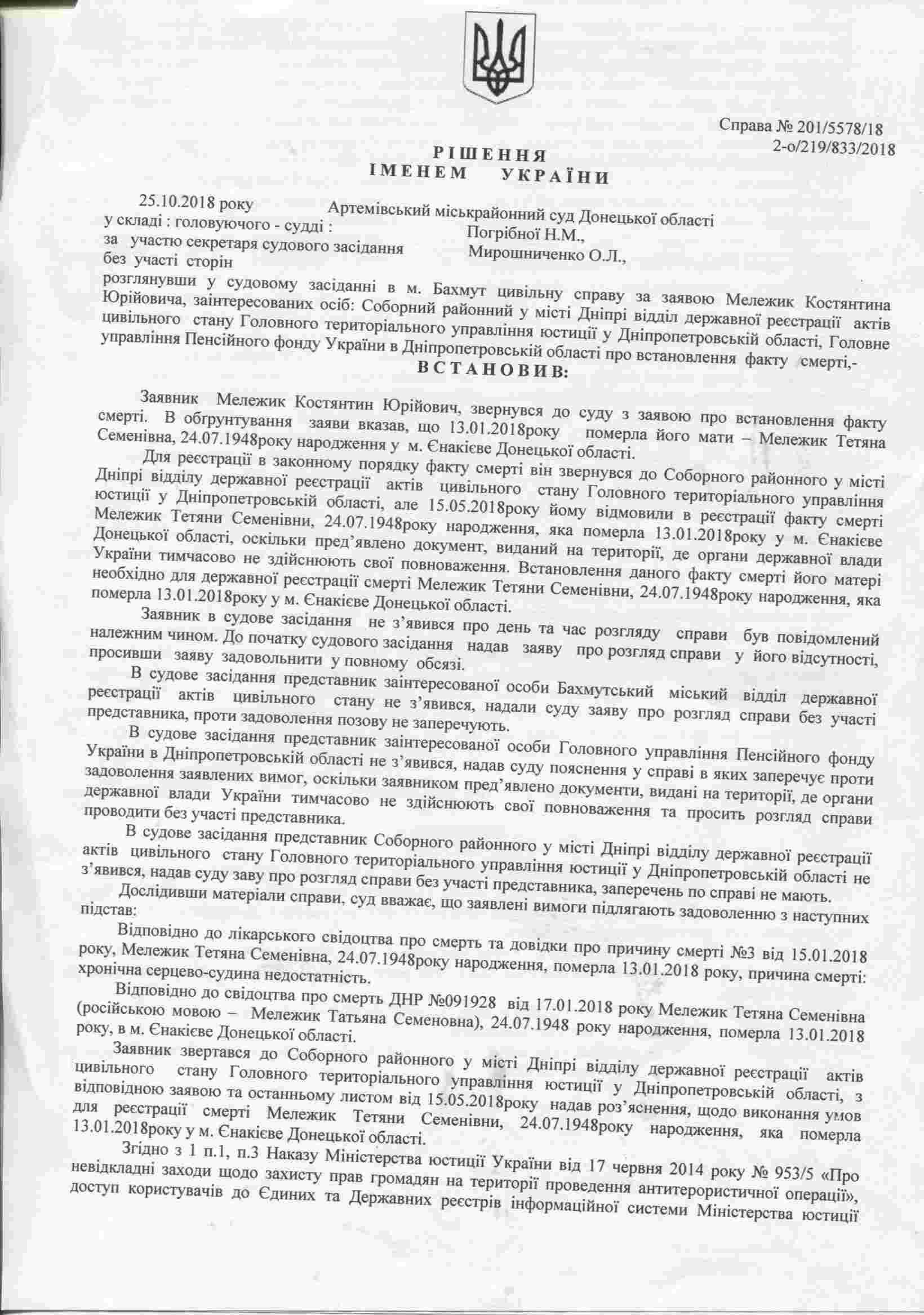 Справа № 201/5578/18
2-о/219/833/2018

РІШЕННЯ
ІМЕНЕМ УКРАЇНИ

25.10.2018 року Артемівський міськрайонний суд Донецької області
у складі : головуючого - судді : Погрібної Н.М.,
за участю секретаря судового засідання Мирошниченко О.Л.,
без участі сторін

розглянувши у судовому засіданні в м. Бахмут цивільну справу за заявою Мележик Костянтина Юрійовича, заінтересованих осіб: Соборний районний у місті Дніпрі відділ державної реєстрації актів цивільного стану Головного територіального управління юстиції у Дніпропетровській області, Головне управління Пенсійного фонду України в Дніпропетровській області про встановлення факту смерті,-

ВСТАНОВИВ:

Заявник Мележик Костянтин Юрійович, звернувся до суду з заявою про встановлення факту смерті. В обгрунтування заяви вказав, що 13.01.2018року померла його мати – Мележик Тетяна Семенівна, 24.07.1948року народження у м. Єнакієве Донецької області.

Для реєстрації в законному порядку факту смерті він звернувся до Соборного районного у місті Дніпрі відділу державної реєстрації актів цивільного стану Головного територіального управління юстиції у Дніпропетровській області, але 15.05.2018року йому відмовили в реєстрації факту смерті Мележик Тетяни Семенівни, 24.07.1948року народження, яка померла 13.01.2018року у м. Єнакієве Донецької області, оскільки пред'явлено документ, виданий на території, де органи державної влади України тимчасово не здійснюють свої повноваження. Встановлення даного факту смерті його матері необхідно для державної реєстрації смерті Мележик Тетяни Семенівни, 24.07.1948року народження, яка померла 13.01.2018року у м. Єнакієве Донецької області.

Заявник в судове засідання не з'явився про день та час розгляду справи був повідомлений належним чином. До початку судового засідання надав заяву про розгляд справи у його відсутності, просивши заяву задовольнити у повному обсязі.

В судове засідання представник заінтересованої особи Бахмутський міський відділ державної реєстрації актів цивільного стану не з'явився, надали суду заяву про розгляд справи без участі представника, проти задоволення позову не заперечують.

В судове засідання представник заінтересованої особи Головного управління Пенсійного фонду України в Дніпропетровській області не з'явився, надав суду пояснення у справі в яких заперечує проти задоволення заявлених вимог, оскільки заявником пред'явлено документи, видані на території, де органи державної влади України тимчасово не здійснюють свої повноваження та просить розгляд справи проводити без участі представника.

В судове засідання представник Соборного районного у місті Дніпрі відділу державної реєстрації актів цивільного стану Головного територіального управління юстиції у Дніпропетровській області не з'явився, надав суду заву про розгляд справи без участі представника, заперечень по справі не мають.

Дослідивши матеріали справи, суд вважає, що заявлені вимоги підлягають задоволенню з наступних підстав:

Відповідно до лікарського свідоцтва про смерть та довідки про причину смерті №3 від 15.01.2018 року, Мележик Тетяна Семенівна, 24.07.1948року народження, померла 13.01.2018 року, причина смерті: хронічна серцево-судина недостатність.

Відповідно до свідоцтва про смерть ДНР №091928 від 17.01.2018 року Мележик Тетяна Семенівна (російською мовою – Мележик Татьяна Семеновна), 24.07.1948 року народження, померла 13.01.2018 року, в м. Єнакієве Донецької області.

Заявник звертався до Соборного районного у місті Дніпрі відділу державної реєстрації актів цивільного стану Головного територіального управління юстиції у Дніпропетровській області, з відповідною заявою та останньому листом від 15.05.2018року надав роз'яснення, щодо виконання умов для реєстрації смерті Мележик Тетяни Семенівни, 24.07.1948року народження, яка померла 13.01.2018року у м. Єнакієве Донецької області.

Згідно з 1 п.1, п.3 Наказу Міністерства юстиції України від 17 червня 2014 року № 953/5 «Про невідкладні заходи щодо захисту прав громадян на території проведення антитерористичної операції», доступ користувачів до Єдиних та Державних реєстрів інформаційної системи Міністерства юстиції